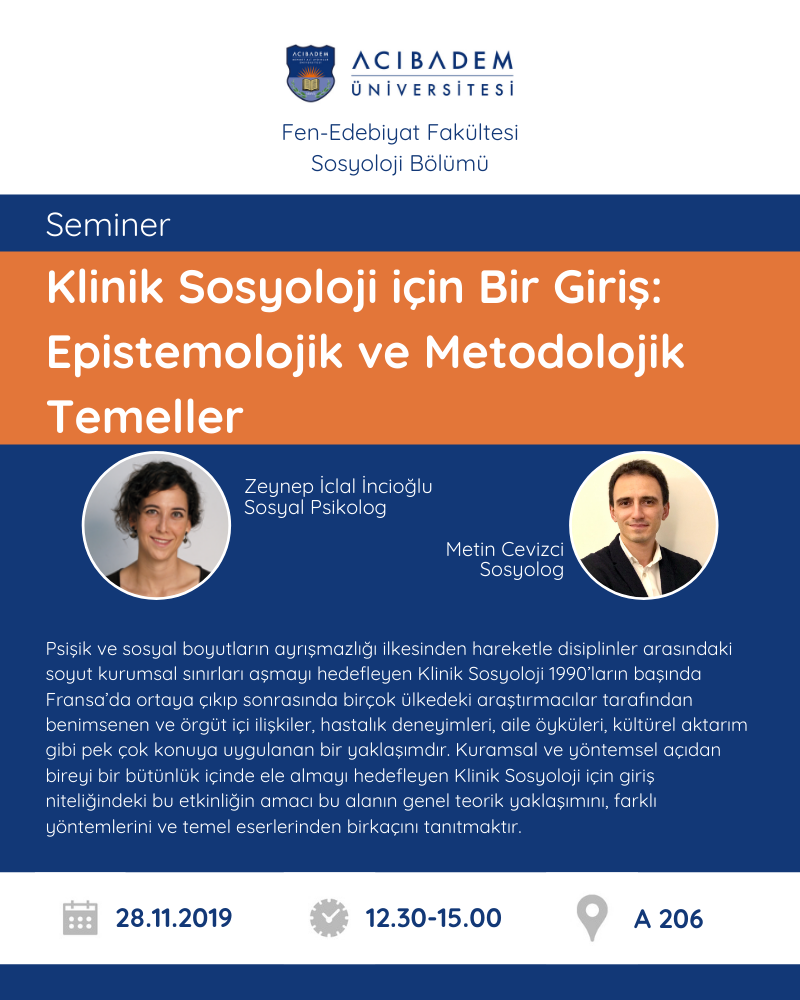 ACIBADEM
ÜNİVERSİTESİ

Fen-Edebiyat Fakültesi
Sosyoloji Bölümü

Seminer

Klinik Sosyoloji için Bir Giriş: Epistemolojik ve Metodolojik Temeller

Zeynep İclal İncioğlu
Sosyal Psikolog

Metin Cevizci
Sosyolog

Psişik ve sosyal boyutların ayrışmazlığı ilkesinden hareketle disiplinler arasındaki soyut kurumsal sınırları aşmayı hedefleyen Klinik Sosyoloji 1990'ların başında Fransa'da ortaya çıkıp sonrasında birçok ülkedeki araştırmacılar tarafından benimsenen ve örgüt içi ilişkiler, hastalık deneyimleri, aile öyküleri, kültürel aktarım gibi pek çok konuya uygulanan bir yaklaşımdır. Kuramsal ve yöntemsel açıdan bireyi bir bütünlük içinde ele almayı hedefleyen Klinik Sosyoloji için giriş niteliğindeki bu etkinliğin amacı bu alanın genel teorik yaklaşımını, farklı yöntemlerini ve temel eserlerinden birkaçını tanıtmaktır.

28.11.2019

12.30-15.00

A 206